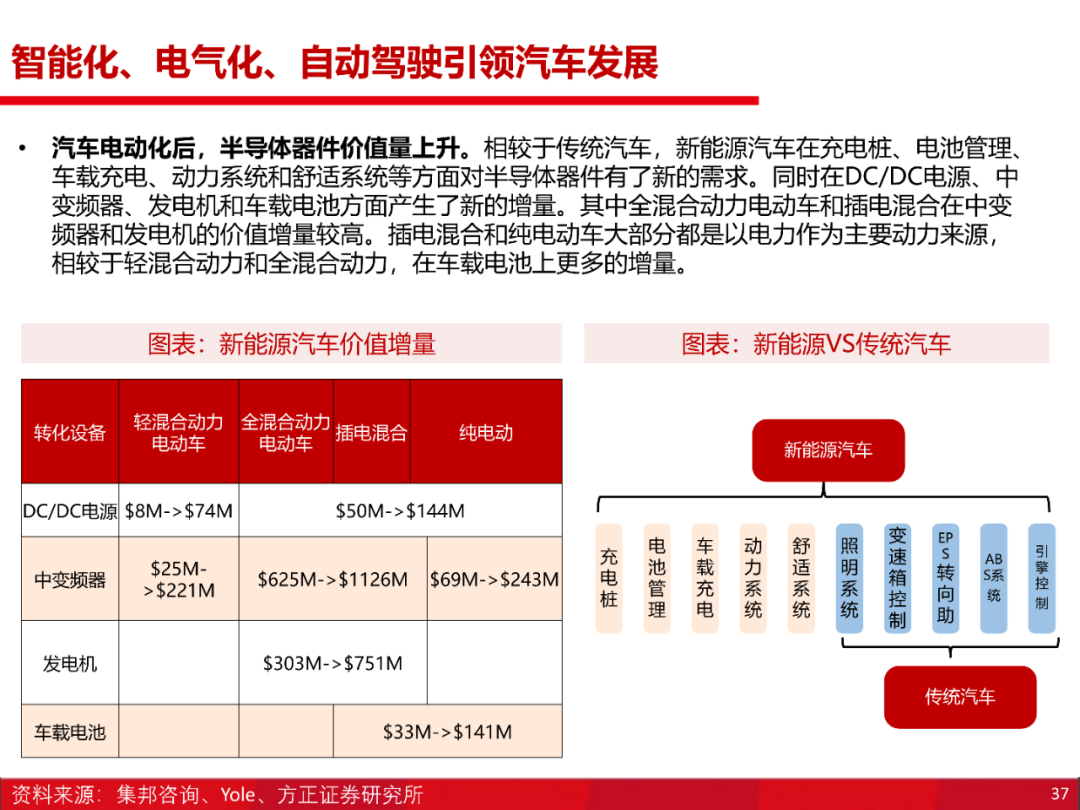 智能化、电气化、自动驾驶引领汽车发展

• 汽车电动化后，半导体器件价值量上升。相较于传统汽车，新能源汽车在充电桩、电池管理、车载充电、动力系统和舒适系统等方面对半导体器件有了新的需求。同时在DC/DC电源、中变频器、发电机和车载电池方面产生了新的增量。其中全混合动力电动车和插电混合在中变频器和发电机的价值增量较高。插电混合和纯电动车大部分都是以电力作为主要动力来源，相较于轻混合动力和全混合动力，在车载电池上更多的增量。

图表：新能源汽车价值增量

| 转化设备 | 轻混合动力电动车 | 全混合动力电动车 | 插电混合 | 纯电动 |
|---|---|---|---|---|
| DC/DC电源 | \$8M->\$74M | \$50M->\$144M | | |
| 中变频器 | \$25M->\$221M | \$625M->\$1126M | | \$69M->\$243M |
| 发电机 | | \$303M->\$751M | | |
| 车载电池 | | | \$33M->\$141M | |

图表：新能源VS传统汽车

新能源汽车

充电桩
电池管理
车载充电
动力系统
舒适系统
照明系统
变速箱控制
EPS转向助
ABS系统
引擎控制

传统汽车

资料来源：集邦咨询、Yole、方正证券研究所

37